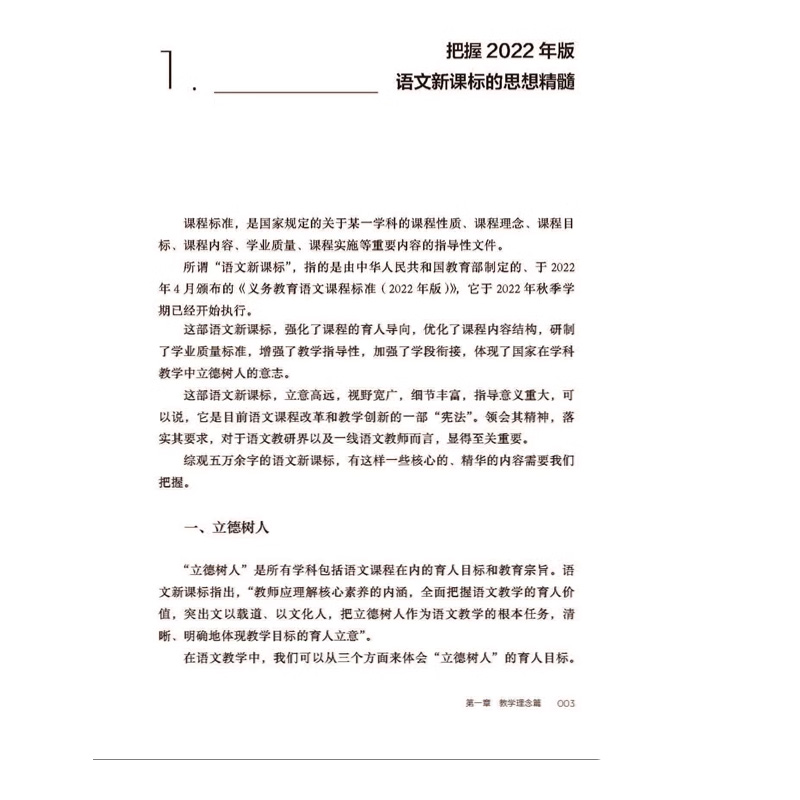 1. 把握 2022 年版
语文新课标的思想精髓

课程标准，是国家规定的关于某一学科的课程性质、课程理念、课程目标、课程内容、学业质量、课程实施等重要内容的指导性文件。

所谓“语文新课标”，指的是由中华人民共和国教育部制定的、于 2022 年 4 月颁布的《义务教育语文课程标准（2022 年版）》，它于 2022 年秋季学期已经开始执行。

这部语文新课标，强化了课程的育人导向，优化了课程内容结构，研制了学业质量标准，增强了教学指导性，加强了学段衔接，体现了国家在学科教学中立德树人的意志。

这部语文新课标，立意高远，视野宽广，细节丰富，指导意义重大，可以说，它是目前语文课程改革和教学创新的一部“宪法”。领会其精神，落实其要求，对于语文教研界以及一线语文教师而言，显得至关重要。

综观五万余字的语文新课标，有这样一些核心的、精华的内容需要我们把握。

一、立德树人

“立德树人”是所有学科包括语文课程在内的育人目标和教育宗旨。语文新课标指出，“教师应理解核心素养的内涵，全面把握语文教学的育人价值，突出文以载道、以文化人，把立德树人作为语文教学的根本任务，清晰、明确地体现教学目标的育人立意”。

在语文教学中，我们可以从三个方面来体会“立德树人”的育人目标。

第一章 教学理念篇 003